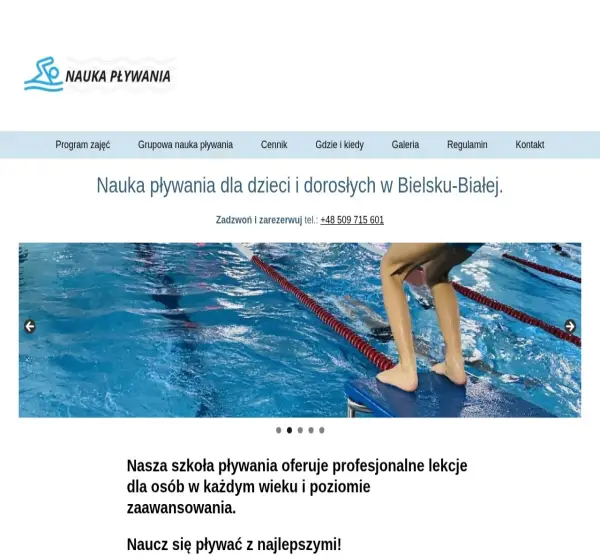 NAUKA PŁYWANIA

Program zajęć Grupowa nauka pływania Cennik Gdzie i kiedy Galeria Regulamin Kontakt

Nauka pływania dla dzieci i dorosłych w Bielsku-Białej.

Zadzwoń i zarezerwuj tel.: +48 509 715 601

Nasza szkoła pływania oferuje profesjonalne lekcje dla osób w każdym wieku i poziomie zaawansowania.

Naucz się pływać z najlepszymi!